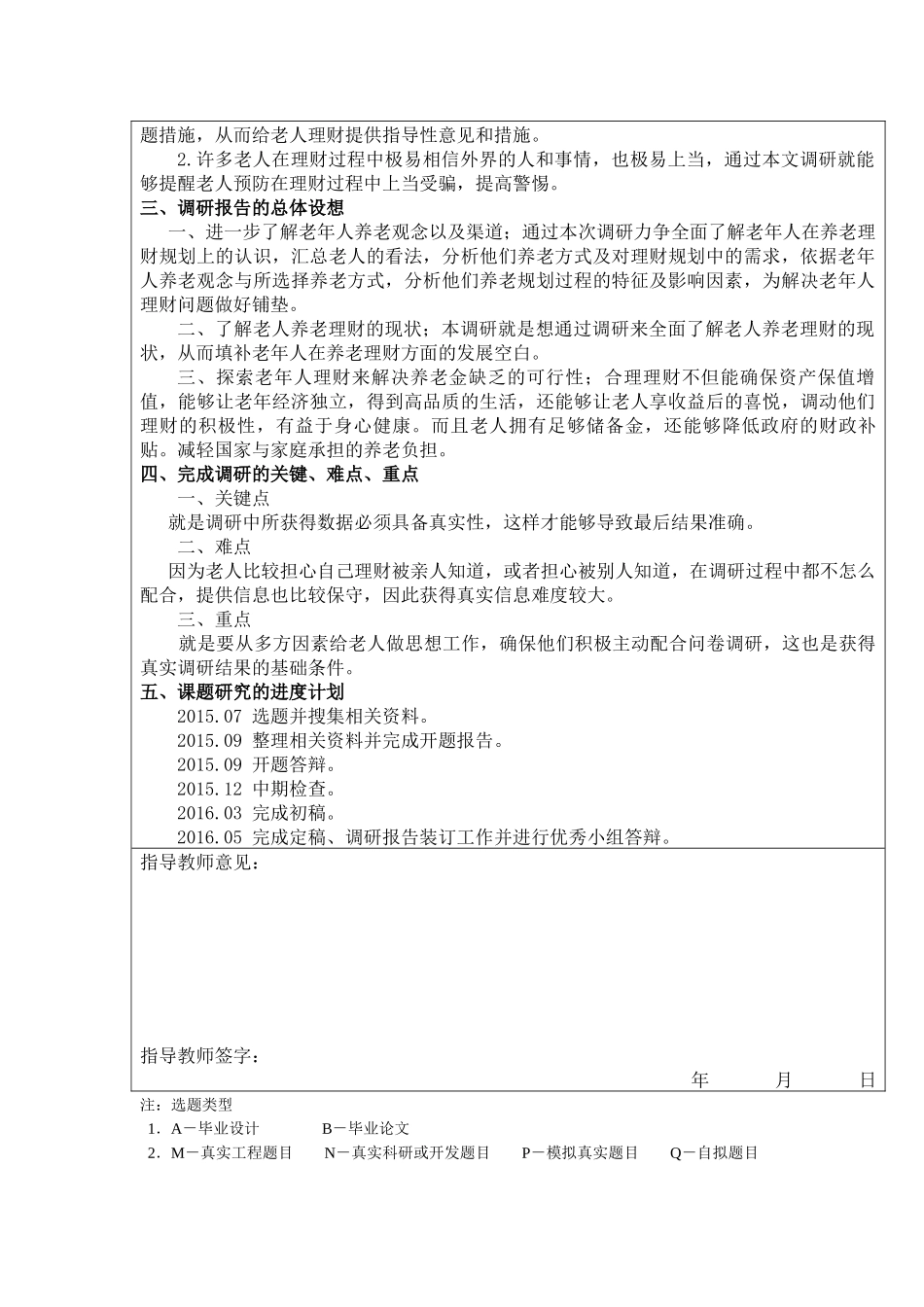 题措施，从而给老人理财提供指导性意见和措施。

2.许多老人在理财过程中极易相信外界的人和事情，也极易上当，通过本文调研就能够提醒老人预防在理财过程中上当受骗，提高警惕。

三、调研报告的总体设想

一、进一步了解老年人养老观念以及渠道；通过本次调研力争全面了解老年人在养老理财规划上的认识，汇总老人的看法，分析他们养老方式及对理财规划中的需求，依据老年人养老观念与所选择养老方式，分析他们养老规划过程的特征及影响因素，为解决老年人理财问题做好铺垫。

二、了解老人养老理财的现状；本调研就是想通过调研来全面了解老人养老理财的现状，从而填补老年人在养老理财方面的发展空白。

三、探索老年人理财来解决养老金缺乏的可行性；合理理财不但能确保资产保值增值，能够让老年经济独立，得到高品质的生活，还能够让老人享收益后的喜悦，调动他们理财的积极性，有益于身心健康。而且老人拥有足够储备金，还能够降低政府的财政补贴。减轻国家与家庭承担的养老负担。

四、完成调研的关键、难点、重点

一、关键点

就是调研中所获得数据必须具备真实性，这样才能够导致最后结果准确。

二、难点

因为老人比较担心自己理财被亲人知道，或者担心被别人知道，在调研过程中都不怎么配合，提供信息也比较保守，因此获得真实信息难度较大。

三、重点

就是要从多方因素给老人做思想工作，确保他们积极主动配合问卷调研，这也是获得真实调研结果的基础条件。

五、课题研究的进度计划

2015.07 选题并搜集相关资料。
2015.09 整理相关资料并完成开题报告。
2015.09 开题答辩。
2015.12 中期检查。
2016.03 完成初稿。
2016.05 完成定稿、调研报告装订工作并进行优秀小组答辩。

指导教师意见：

指导教师签字：

年 月 日

注：选题类型
1. A－毕业设计 B－毕业论文
2. M－真实工程题目 N－真实科研或开发题目 P－模拟真实题目 Q－自拟题目